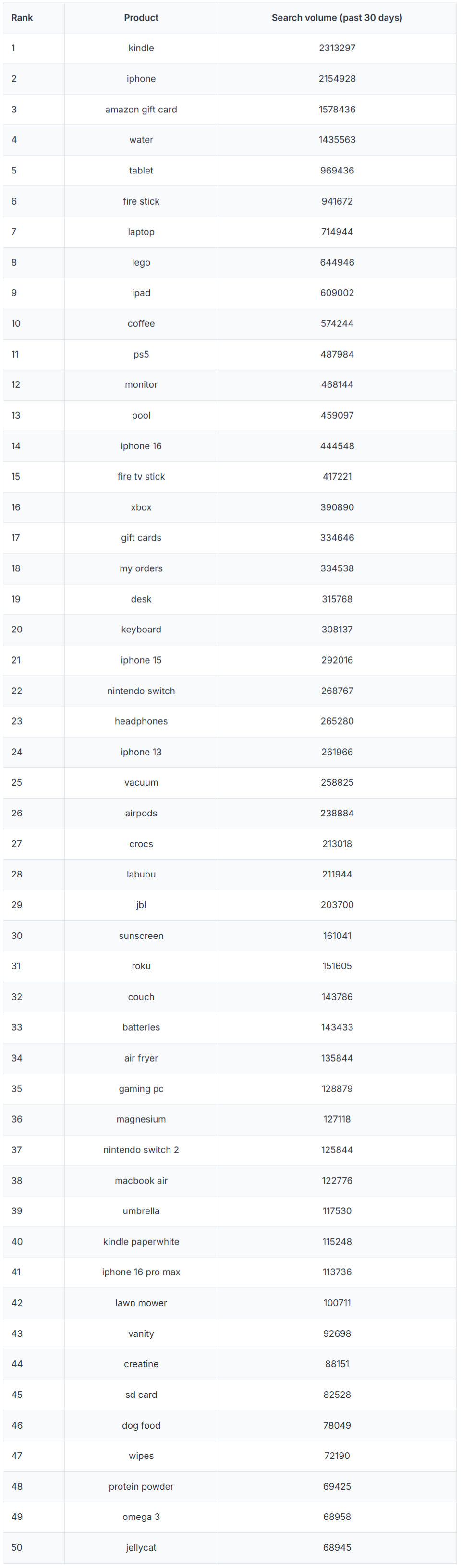 | Rank | Product | Search volume (past 30 days) |
|---|---|---|
| 1 | kindle | 2313297 |
| 2 | iphone | 2154928 |
| 3 | amazon gift card | 1578436 |
| 4 | water | 1435563 |
| 5 | tablet | 969436 |
| 6 | fire stick | 941672 |
| 7 | laptop | 714944 |
| 8 | lego | 644946 |
| 9 | ipad | 609002 |
| 10 | coffee | 574244 |
| 11 | ps5 | 487984 |
| 12 | monitor | 468144 |
| 13 | pool | 459097 |
| 14 | iphone 16 | 444548 |
| 15 | fire tv stick | 417221 |
| 16 | xbox | 390890 |
| 17 | gift cards | 334646 |
| 18 | my orders | 334538 |
| 19 | desk | 315768 |
| 20 | keyboard | 308137 |
| 21 | iphone 15 | 292016 |
| 22 | nintendo switch | 268767 |
| 23 | headphones | 265280 |
| 24 | iphone 13 | 261966 |
| 25 | vacuum | 258825 |
| 26 | airpods | 238884 |
| 27 | crocs | 213018 |
| 28 | labubu | 211944 |
| 29 | jbl | 203700 |
| 30 | sunscreen | 161041 |
| 31 | roku | 151605 |
| 32 | couch | 143786 |
| 33 | batteries | 143433 |
| 34 | air fryer | 135844 |
| 35 | gaming pc | 128879 |
| 36 | magnesium | 127118 |
| 37 | nintendo switch 2 | 125844 |
| 38 | macbook air | 122776 |
| 39 | umbrella | 117530 |
| 40 | kindle paperwhite | 115248 |
| 41 | iphone 16 pro max | 113736 |
| 42 | lawn mower | 100711 |
| 43 | vanity | 92698 |
| 44 | creatine | 88151 |
| 45 | sd card | 82528 |
| 46 | dog food | 78049 |
| 47 | wipes | 72190 |
| 48 | protein powder | 69425 |
| 49 | omega 3 | 68958 |
| 50 | jellycat | 68945 |